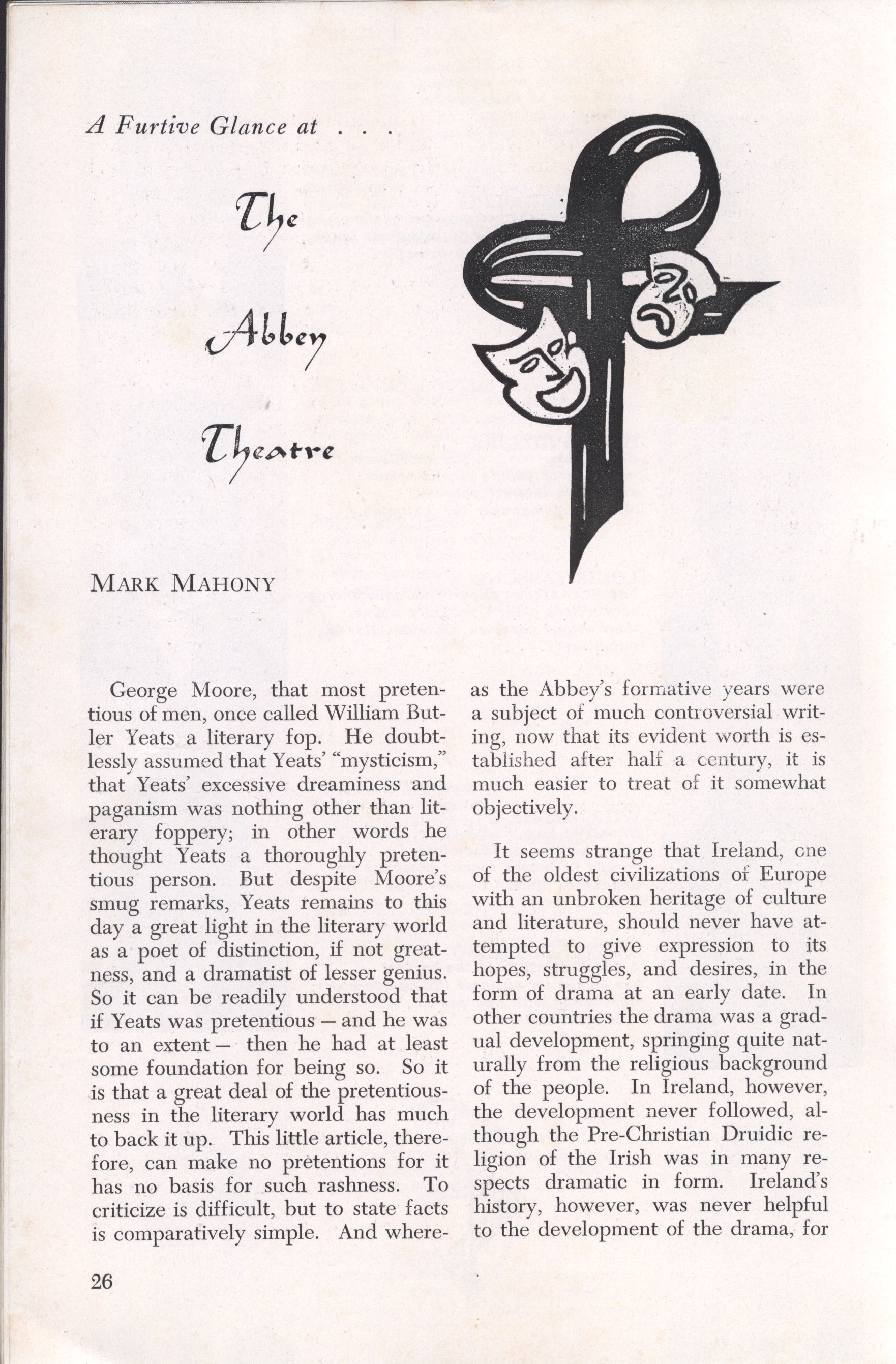 A Furtive Glance at . . .

The

Abbey

Theatre

MARK MAHONY

George Moore, that most pretentious of men, once called William Butler Yeats a literary fop. He doubtlessly assumed that Yeats' "mysticism," that Yeats' excessive dreaminess and paganism was nothing other than literary foppery; in other words he thought Yeats a thoroughly pretentious person. But despite Moore's smug remarks, Yeats remains to this day a great light in the literary world as a poet of distinction, if not greatness, and a dramatist of lesser genius. So it can be readily understood that if Yeats was pretentious — and he was to an extent — then he had at least some foundation for being so. So it is that a great deal of the pretentiousness in the literary world has much to back it up. This little article, therefore, can make no pretentions for it has no basis for such rashness. To criticize is difficult, but to state facts is comparatively simple. And whereas the Abbey's formative years were a subject of much controversial writing, now that its evident worth is established after half a century, it is much easier to treat of it somewhat objectively.

It seems strange that Ireland, one of the oldest civilizations of Europe with an unbroken heritage of culture and literature, should never have attempted to give expression to its hopes, struggles, and desires, in the form of drama at an early date. In other countries the drama was a gradual development, springing quite naturally from the religious background of the people. In Ireland, however, the development never followed, although the Pre-Christian Druidic religion of the Irish was in many respects dramatic in form. Ireland's history, however, was never helpful to the development of the drama, for

26